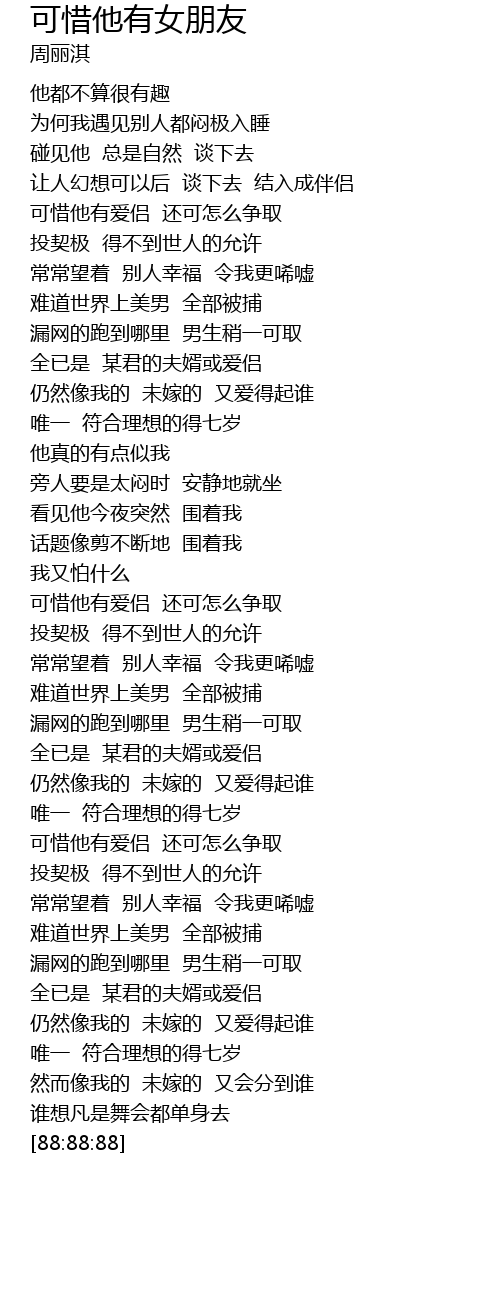 可惜他有女朋友
周丽淇

他都不算很有趣
为何我遇见别人都闷极入睡
碰见他 总是自然 谈下去
让人幻想可以后 谈下去 结入成伴侣
可惜他有爱侣 还可怎么争取
投契极 得不到世人的允许
常常望着 别人幸福 令我更唏嘘
难道世界上美男 全部被捕
漏网的跑到哪里 男生稍一可取
全已是 某君的夫婿或爱侣
仍然像我的 未嫁的 又爱得起谁
唯一 符合理想的得七岁
他真的有点似我
旁人要是太闷时 安静地就坐
看见他今夜突然 围着我
话题像剪不断地 围着我
我又怕什么
可惜他有爱侣 还可怎么争取
投契极 得不到世人的允许
常常望着 别人幸福 令我更唏嘘
难道世界上美男 全部被捕
漏网的跑到哪里 男生稍一可取
全已是 某君的夫婿或爱侣
仍然像我的 未嫁的 又爱得起谁
唯一 符合理想的得七岁
可惜他有爱侣 还可怎么争取
投契极 得不到世人的允许
常常望着 别人幸福 令我更唏嘘
难道世界上美男 全部被捕
漏网的跑到哪里 男生稍一可取
全已是 某君的夫婿或爱侣
仍然像我的 未嫁的 又爱得起谁
唯一 符合理想的得七岁
然而像我的 未嫁的 又会分到谁
谁想凡是舞会都单身去
[88:88:88]